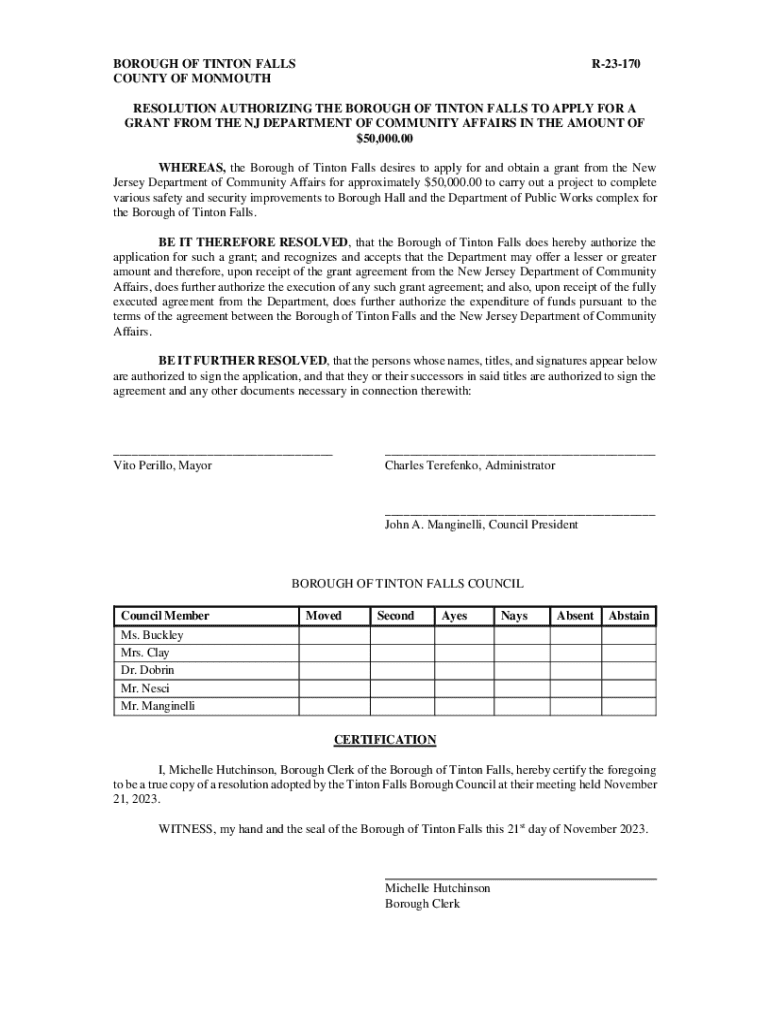 BOROUGH OF TINTON FALLS
COUNTY OF MONMOUTH

R-23-170

RESOLUTION AUTHORIZING THE BOROUGH OF TINTON FALLS TO APPLY FOR A GRANT FROM THE NJ DEPARTMENT OF COMMUNITY AFFAIRS IN THE AMOUNT OF $50,000.00

WHEREAS, the Borough of Tinton Falls desires to apply for and obtain a grant from the New Jersey Department of Community Affairs for approximately $50,000.00 to carry out a project to complete various safety and security improvements to Borough Hall and the Department of Public Works complex for the Borough of Tinton Falls.

BE IT THEREFORE RESOLVED, that the Borough of Tinton Falls does hereby authorize the application for such a grant; and recognizes and accepts that the Department may offer a lesser or greater amount and therefore, upon receipt of the grant agreement from the New Jersey Department of Community Affairs, does further authorize the execution of any such grant agreement; and also, upon receipt of the fully executed agreement from the Department, does further authorize the expenditure of funds pursuant to the terms of the agreement between the Borough of Tinton Falls and the New Jersey Department of Community Affairs.

BE IT FURTHER RESOLVED, that the persons whose names, titles, and signatures appear below are authorized to sign the application, and that they or their successors in said titles are authorized to sign the agreement and any other documents necessary in connection therewith:

Vito Perillo, Mayor

Charles Terefenko, Administrator

John A. Manginelli, Council President

BOROUGH OF TINTON FALLS COUNCIL

| Council Member | Moved | Second | Ayes | Nays | Absent | Abstain |
|---|---|---|---|---|---|---|
| Ms. Buckley | | | | | | |
| Mrs. Clay | | | | | | |
| Dr. Dobrin | | | | | | |
| Mr. Nesci | | | | | | |
| Mr. Manginelli | | | | | | |

CERTIFICATION

I, Michelle Hutchinson, Borough Clerk of the Borough of Tinton Falls, hereby certify the foregoing to be a true copy of a resolution adopted by the Tinton Falls Borough Council at their meeting held November 21, 2023.

WITNESS, my hand and the seal of the Borough of Tinton Falls this 21$^{st}$ day of November 2023.

Michelle Hutchinson
Borough Clerk